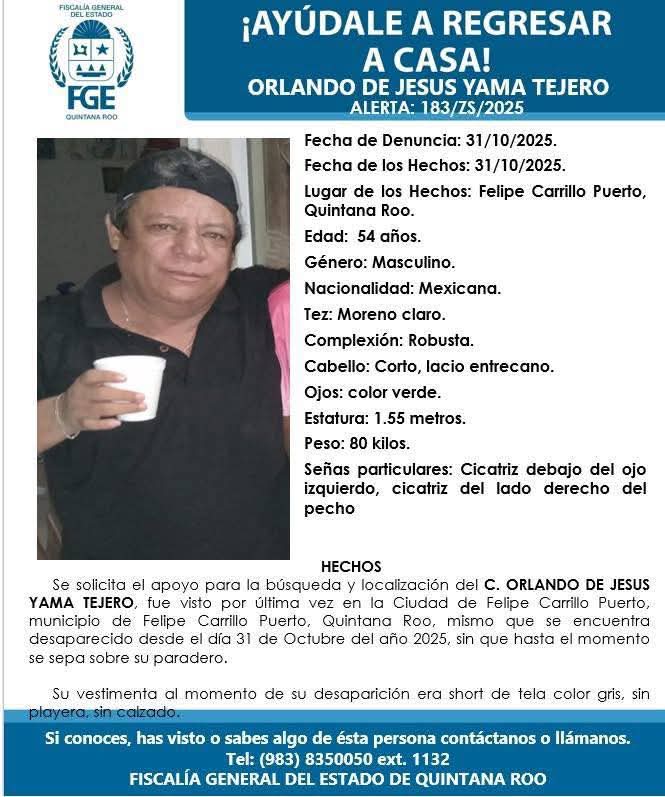 FISCALÍA GENERAL DEL ESTADO
FGE
QUINTANA ROO

¡AYÚDALE A REGRESAR A CASA!
ORLANDO DE JESUS YAMA TEJERO
ALERTA: 183/ZS/2025

Fecha de Denuncia: 31/10/2025.
Fecha de los Hechos: 31/10/2025.
Lugar de los Hechos: Felipe Carrillo Puerto, Quintana Roo.
Edad: 54 años.
Género: Masculino.
Nacionalidad: Mexicana.
Tez: Moreno claro.
Complexión: Robusta.
Cabello: Corto, lacio entrecano.
Ojos: color verde.
Estatura: 1.55 metros.
Peso: 80 kilos.
Señas particulares: Cicatriz debajo del ojo izquierdo, cicatriz del lado derecho del pecho

HECHOS
Se solicita el apoyo para la búsqueda y localización del C. ORLANDO DE JESUS YAMA TEJERO, fue visto por última vez en la Ciudad de Felipe Carrillo Puerto, municipio de Felipe Carrillo Puerto, Quintana Roo, mismo que se encuentra desaparecido desde el día 31 de Octubre del año 2025, sin que hasta el momento se sepa sobre su paradero.

Su vestimenta al momento de su desaparición era short de tela color gris, sin playera, sin calzado.

Si conoces, has visto o sabes algo de ésta persona contáctanos o llámanos.
Tel: (983) 8350050 ext. 1132
FISCALÍA GENERAL DEL ESTADO DE QUINTANA ROO